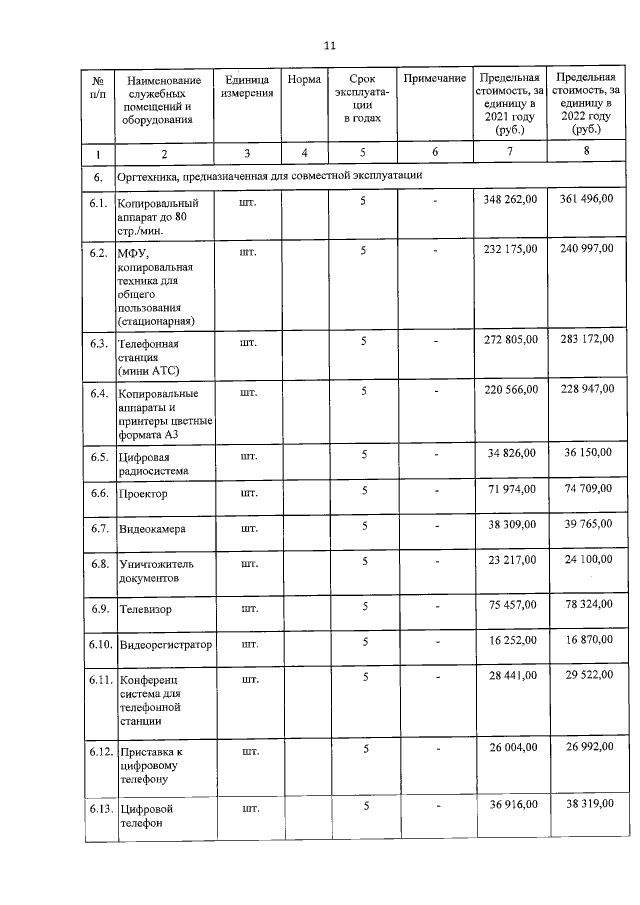 11

| № п/п | Наименование служебных помещений и оборудования | Единица измерения | Норма | Срок эксплуатации в годах | Примечание | Предельная стоимость, за единицу в 2021 году (руб.) | Предельная стоимость, за единицу в 2022 году (руб.) |
|---|---|---|---|---|---|---|---|
| 1 | 2 | 3 | 4 | 5 | 6 | 7 | 8 |
| 6. | Оргтехника, предназначенная для совместной эксплуатации | | | | | | |
| 6.1. | Копировальный аппарат до 80 стр./мин. | шт. | | 5 | - | 348 262,00 | 361 496,00 |
| 6.2. | МФУ, копировальная техника для общего пользования (стационарная) | шт. | | 5 | - | 232 175,00 | 240 997,00 |
| 6.3. | Телефонная станция (мини АТС) | шт. | | 5 | - | 272 805,00 | 283 172,00 |
| 6.4. | Копировальные аппараты и принтеры цветные формата А3 | шт. | | 5 | - | 220 566,00 | 228 947,00 |
| 6.5. | Цифровая радиосистема | шт. | | 5 | - | 34 826,00 | 36 150,00 |
| 6.6. | Проектор | шт. | | 5 | - | 71 974,00 | 74 709,00 |
| 6.7. | Видеокамера | шт. | | 5 | - | 38 309,00 | 39 765,00 |
| 6.8. | Уничтожитель документов | шт. | | 5 | - | 23 217,00 | 24 100,00 |
| 6.9. | Телевизор | шт. | | 5 | - | 75 457,00 | 78 324,00 |
| 6.10. | Видеорегистратор | шт. | | 5 | - | 16 252,00 | 16 870,00 |
| 6.11. | Конференц система для телефонной станции | шт. | | 5 | - | 28 441,00 | 29 522,00 |
| 6.12. | Приставка к цифровому телефону | шт. | | 5 | - | 26 004,00 | 26 992,00 |
| 6.13. | Цифровой телефон | шт. | | 5 | - | 36 916,00 | 38 319,00 |